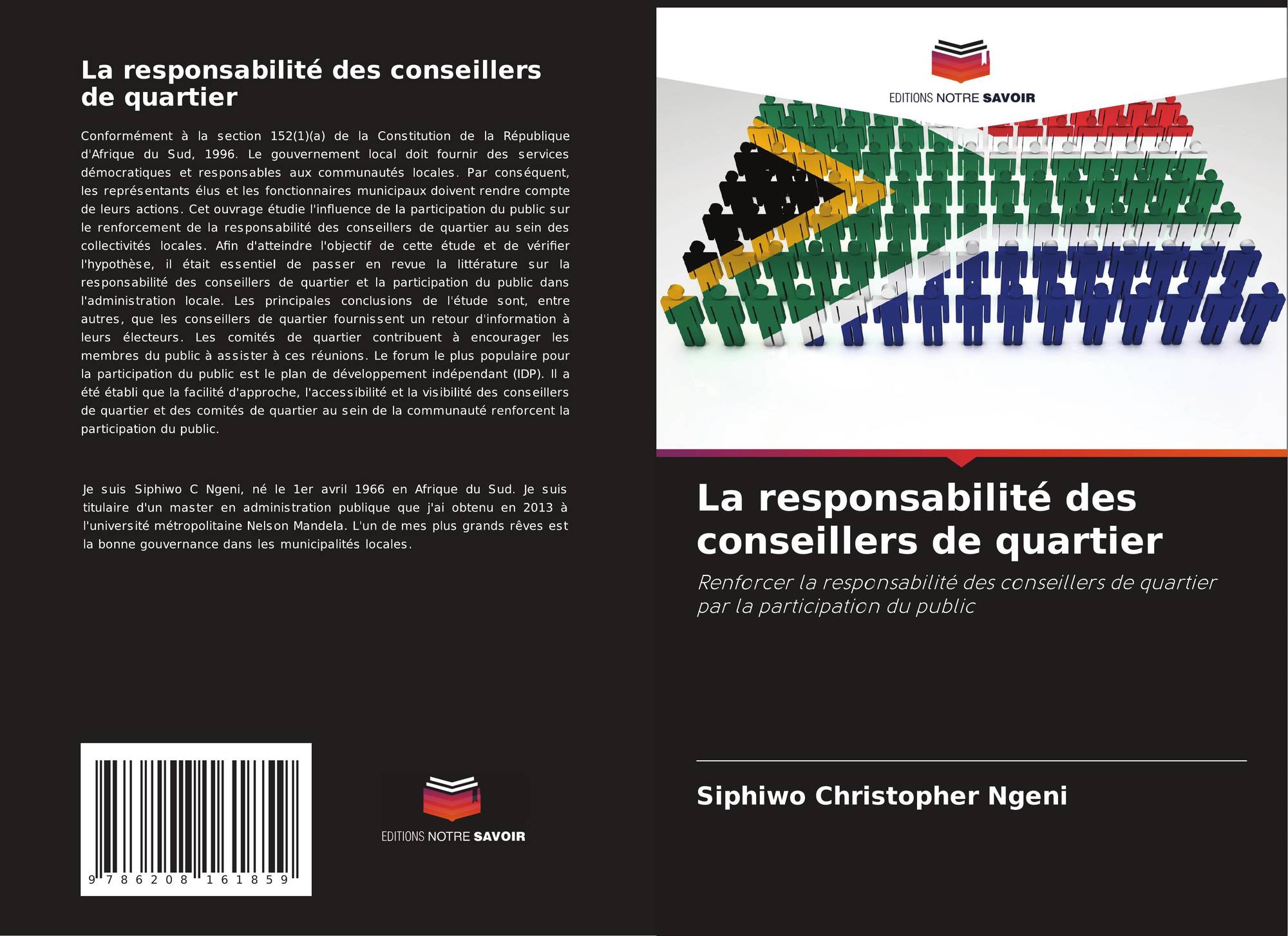 La responsabilité des conseillers de quartier

Conformément à la section 152(1)(a) de la Constitution de la République d'Afrique du Sud, 1996. Le gouvernement local doit fournir des services démocratiques et responsables aux communautés locales. Par conséquent, les représentants élus et les fonctionnaires municipaux doivent rendre compte de leurs actions. Cet ouvrage étudie l'influence de la participation du public sur le renforcement de la responsabilité des conseillers de quartier au sein des collectivités locales. Afin d'atteindre l'objectif de cette étude et de vérifier l'hypothèse, il était essentiel de passer en revue la littérature sur la responsabilité des conseillers de quartier et la participation du public dans l'administration locale. Les principales conclusions de l'étude sont, entre autres, que les conseillers de quartier fournissent un retour d'information à leurs électeurs. Les comités de quartier contribuent à encourager les membres du public à assister à ces réunions. Le forum le plus populaire pour la participation du public est le plan de développement indépendant (IDP). Il a été établi que la facilité d'approche, l'accessibilité et la visibilité des conseillers de quartier et des comités de quartier au sein de la communauté renforcent la participation du public.

Je suis Siphiwo C Ngeni, né le 1er avril 1966 en Afrique du Sud. Je suis titulaire d'un master en administration publique que j'ai obtenu en 2013 à l'université métropolitaine Nelson Mandela. L'un de mes plus grands rêves est la bonne gouvernance dans les municipalités locales.

9 786208 161859

EDITIONS NOTRE SAVOIR

EDITIONS NOTRE SAVOIR

La responsabilité des conseillers de quartier

Renforcer la responsabilité des conseillers de quartier par la participation du public

Siphiwo Christopher Ngeni